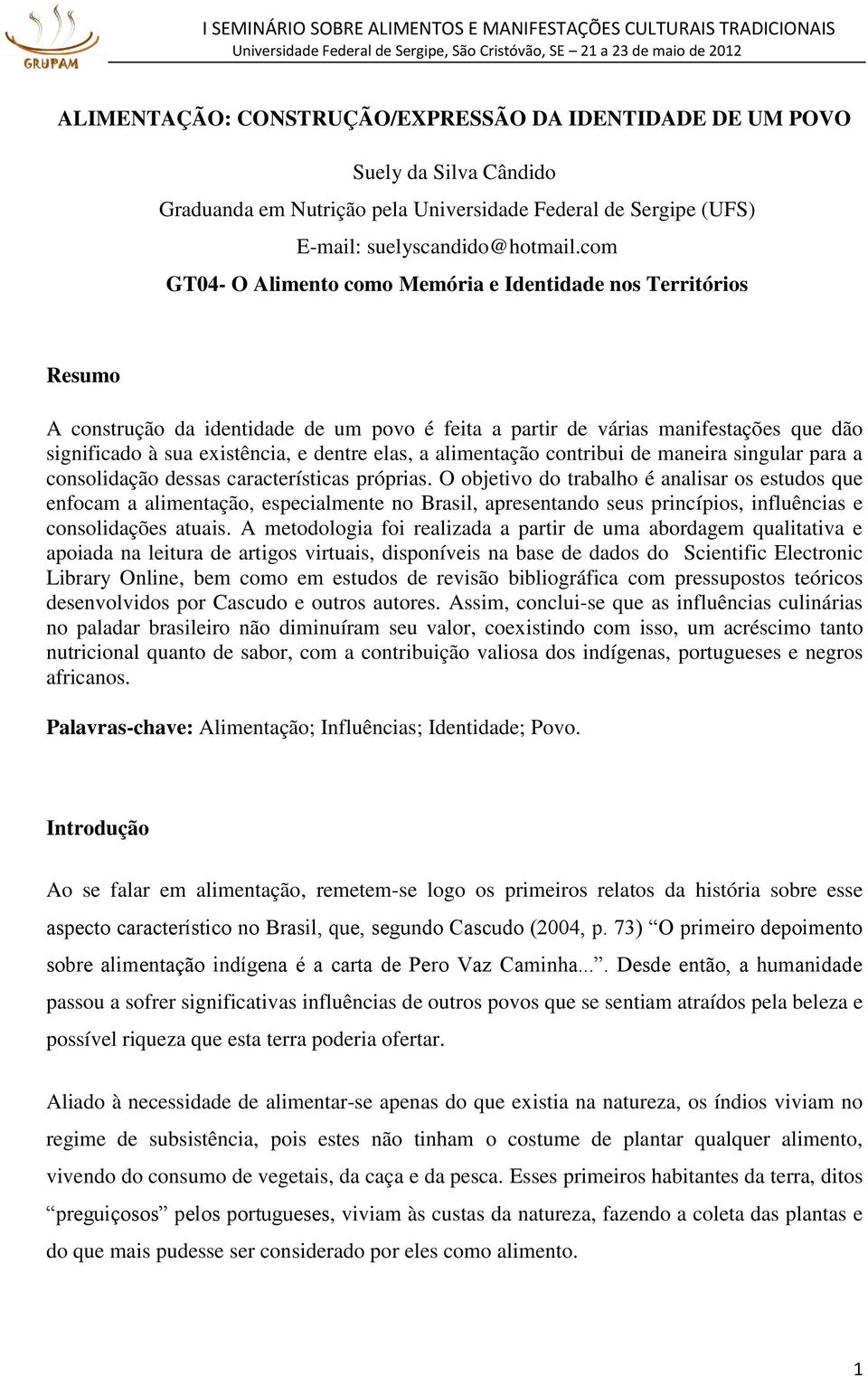 GRUPAM

I SEMINÁRIO SOBRE ALIMENTOS E MANIFESTAÇÕES CULTURAIS TRADICIONAIS
Universidade Federal de Sergipe, São Cristóvão, SE – 21 a 23 de maio de 2012

ALIMENTAÇÃO: CONSTRUÇÃO/EXPRESSÃO DA IDENTIDADE DE UM POVO

Suely da Silva Cândido

Graduanda em Nutrição pela Universidade Federal de Sergipe (UFS)

E-mail: suelyscandido@hotmail.com

GT04- O Alimento como Memória e Identidade nos Territórios

Resumo

A construção da identidade de um povo é feita a partir de várias manifestações que dão significado à sua existência, e dentre elas, a alimentação contribui de maneira singular para a consolidação dessas características próprias. O objetivo do trabalho é analisar os estudos que enfocam a alimentação, especialmente no Brasil, apresentando seus princípios, influências e consolidações atuais. A metodologia foi realizada a partir de uma abordagem qualitativa e apoiada na leitura de artigos virtuais, disponíveis na base de dados do Scientific Electronic Library Online, bem como em estudos de revisão bibliográfica com pressupostos teóricos desenvolvidos por Cascudo e outros autores. Assim, conclui-se que as influências culinárias no paladar brasileiro não diminuíram seu valor, coexistindo com isso, um acréscimo tanto nutricional quanto de sabor, com a contribuição valiosa dos indígenas, portugueses e negros africanos.

Palavras-chave: Alimentação; Influências; Identidade; Povo.

Introdução

Ao se falar em alimentação, remetem-se logo os primeiros relatos da história sobre esse aspecto característico no Brasil, que, segundo Cascudo (2004, p. 73) “O primeiro depoimento sobre alimentação indígena é a carta de Pero Vaz Caminha...”. Desde então, a humanidade passou a sofrer significativas influências de outros povos que se sentiam atraídos pela beleza e possível riqueza que esta terra poderia ofertar.

Aliado à necessidade de alimentar-se apenas do que existia na natureza, os índios viviam no regime de subsistência, pois estes não tinham o costume de plantar qualquer alimento, vivendo do consumo de vegetais, da caça e da pesca. Esses primeiros habitantes da terra, ditos “preguiçosos” pelos portugueses, viviam às custas da natureza, fazendo a coleta das plantas e do que mais pudesse ser considerado por eles como alimento.

1